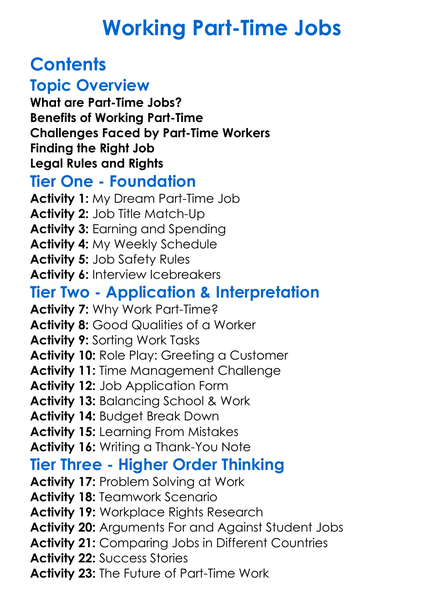 Working Part-Time Jobs

Contents

Topic Overview

What are Part-Time Jobs?
Benefits of Working Part-Time
Challenges Faced by Part-Time Workers
Finding the Right Job
Legal Rules and Rights

Tier One - Foundation

Activity 1: My Dream Part-Time Job
Activity 2: Job Title Match-Up
Activity 3: Earning and Spending
Activity 4: My Weekly Schedule
Activity 5: Job Safety Rules
Activity 6: Interview Icebreakers

Tier Two - Application & Interpretation

Activity 7: Why Work Part-Time?
Activity 8: Good Qualities of a Worker
Activity 9: Sorting Work Tasks
Activity 10: Role Play: Greeting a Customer
Activity 11: Time Management Challenge
Activity 12: Job Application Form
Activity 13: Balancing School & Work
Activity 14: Budget Break Down
Activity 15: Learning From Mistakes
Activity 16: Writing a Thank-You Note

Tier Three - Higher Order Thinking

Activity 17: Problem Solving at Work
Activity 18: Teamwork Scenario
Activity 19: Workplace Rights Research
Activity 20: Arguments For and Against Student Jobs
Activity 21: Comparing Jobs in Different Countries
Activity 22: Success Stories
Activity 23: The Future of Part-Time Work